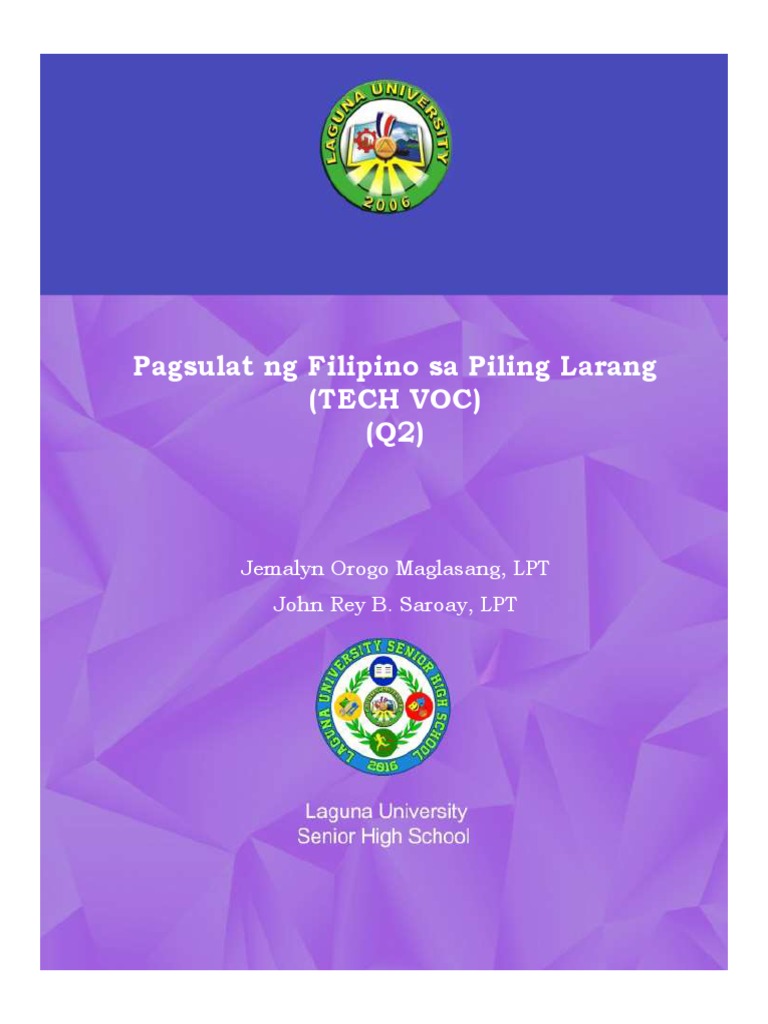 LAGUNA UNIVERSITY
2006

Pagsulat ng Filipino sa Piling Larang
(TECH VOC)
(Q2)

Jemalyn Orogo Maglasang, LPT
John Rey B. Saroay, LPT

LAGUNA UNIVERSITY SENIOR HIGH SCHOOL
2016

Laguna University
Senior High School